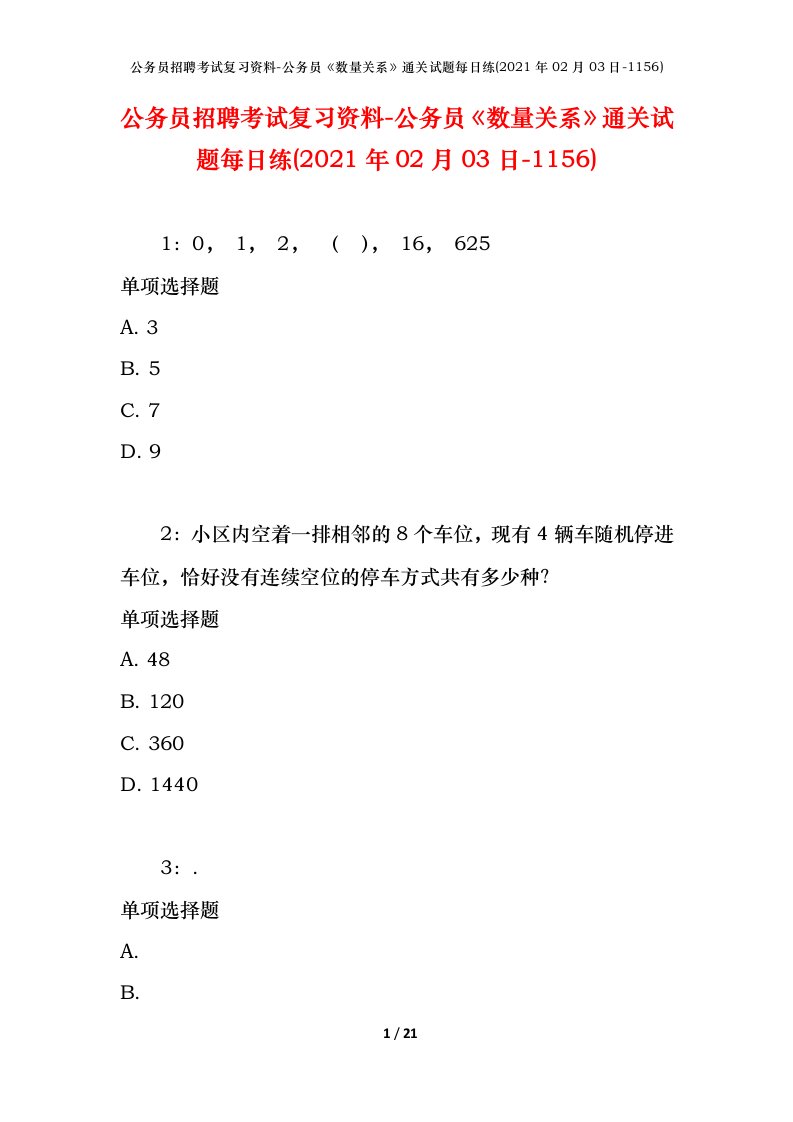 公务员招聘考试复习资料-公务员《数量关系》通关试题每日练(2021 年 02 月 03 日-1156)

公务员招聘考试复习资料-公务员《数量关系》通关试题每日练(2021 年 02 月 03 日-1156)

1：0， 1， 2， （ ）， 16， 625

单项选择题

A. 3

B. 5

C. 7

D. 9

2：小区内空着一排相邻的 8 个车位，现有 4 辆车随机停进车位，恰好没有连续空位的停车方式共有多少种？

单项选择题

A. 48

B. 120

C. 360

D. 1440

3：.

单项选择题

A.

B.

1 / 21